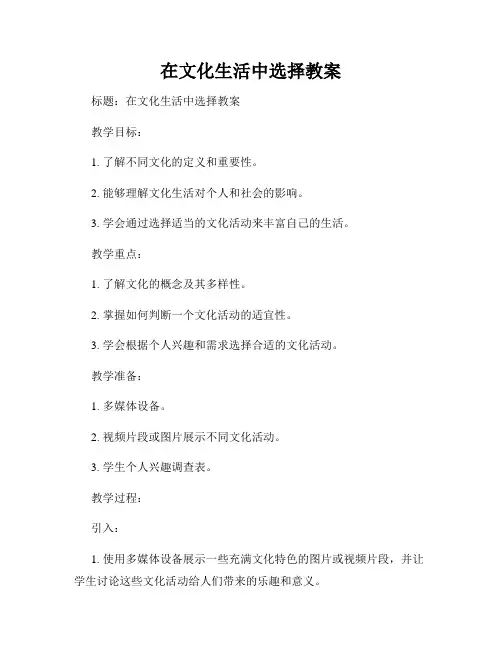 在文化生活中选择教案

标题：在文化生活中选择教案

教学目标：

1. 了解不同文化的定义和重要性。

2. 能够理解文化生活对个人和社会的影响。

3. 学会通过选择适当的文化活动来丰富自己的生活。

教学重点：

1. 了解文化的概念及其多样性。

2. 掌握如何判断一个文化活动的适宜性。

3. 学会根据个人兴趣和需求选择合适的文化活动。

教学准备：

1. 多媒体设备。

2. 视频片段或图片展示不同文化活动。

3. 学生个人兴趣调查表。

教学过程：

引入：

1. 使用多媒体设备展示一些充满文化特色的图片或视频片段，并让学生讨论这些文化活动给人们带来的乐趣和意义。